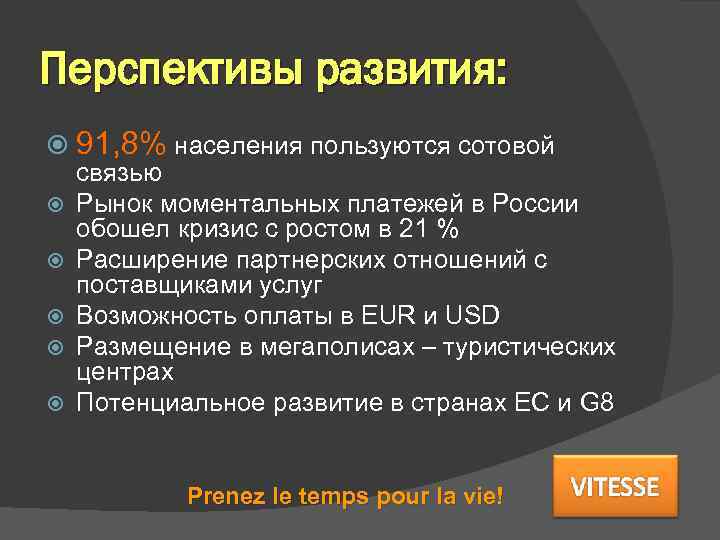 Перспективы развития:

91,8% населения пользуются сотовой связью

Рынок моментальных платежей в России обошел кризис с ростом в 21 %

Расширение партнерских отношений с поставщиками услуг

Возможность оплаты в EUR и USD

Размещение в мегаполисах – туристических центрах

Потенциальное развитие в странах ЕС и G8

Prenez le temps pour la vie!

VITESSE